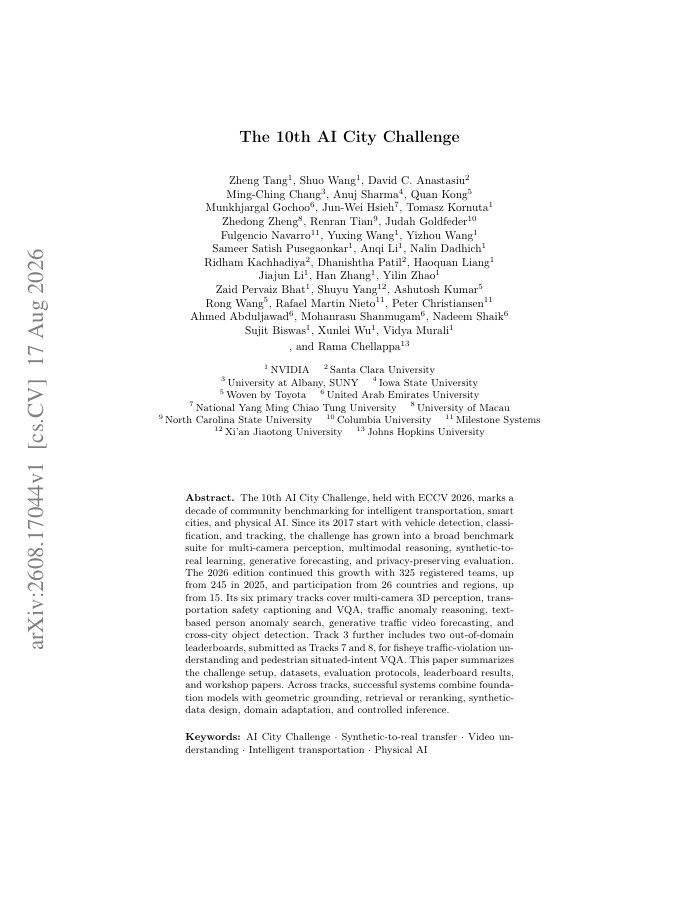 arXiv:2608.17044v1 [cs.CV] 17 Aug 2026

The 10th AI City Challenge

Zheng Tang$^1$, Shuo Wang$^1$, David C. Anastasiu$^2$
Ming-Ching Chang$^3$, Anuj Sharma$^4$, Quan Kong$^5$
Munkhjargal Gochoo$^6$, Jun-Wei Hsieh$^7$, Tomasz Kornuta$^1$
Zhedong Zheng$^8$, Renran Tian$^9$, Judah Goldfeder$^{10}$
Fulgencio Navarro$^{11}$, Yuxing Wang$^1$, Yizhou Wang$^1$
Sameer Satish Pusegaonkar$^1$, Anqi Li$^1$, Nalin Dadhich$^1$
Ridham Kachhadiya$^2$, Dhanishtha Patil$^2$, Haoquan Liang$^1$
Jiajun Li$^1$, Han Zhang$^1$, Yilin Zhao$^1$
Zaid Pervaiz Bhat$^1$, Shuyu Yang$^{12}$, Ashutosh Kumar$^5$
Rong Wang$^5$, Rafael Martin Nieto$^{11}$, Peter Christiansen$^{11}$
Ahmed Abduljawad$^6$, Mohanrasu Shanmugam$^6$, Nadeem Shaik$^6$
Sujit Biswas$^1$, Xunlei Wu$^1$, Vidya Murali$^1$
, and Rama Chellappa$^{13}$

$^1$ NVIDIA $^2$ Santa Clara University
$^3$ University at Albany, SUNY $^4$ Iowa State University
$^5$ Woven by Toyota $^6$ United Arab Emirates University
$^7$ National Yang Ming Chiao Tung University $^8$ University of Macau
$^9$ North Carolina State University $^{10}$ Columbia University $^{11}$ Milestone Systems
$^{12}$ Xi'an Jiaotong University $^{13}$ Johns Hopkins University

Abstract. The 10th AI City Challenge, held with ECCV 2026, marks a decade of community benchmarking for intelligent transportation, smart cities, and physical AI. Since its 2017 start with vehicle detection, classification, and tracking, the challenge has grown into a broad benchmark suite for multi-camera perception, multimodal reasoning, synthetic-to-real learning, generative forecasting, and privacy-preserving evaluation. The 2026 edition continued this growth with 325 registered teams, up from 245 in 2025, and participation from 26 countries and regions, up from 15. Its six primary tracks cover multi-camera 3D perception, transportation safety captioning and VQA, traffic anomaly reasoning, text-based person anomaly search, generative traffic video forecasting, and cross-city object detection. Track 3 further includes two out-of-domain leaderboards, submitted as Tracks 7 and 8, for fisheye traffic-violation understanding and pedestrian situated-intent VQA. This paper summarizes the challenge setup, datasets, evaluation protocols, leaderboard results, and workshop papers. Across tracks, successful systems combine foundation models with geometric grounding, retrieval or reranking, synthetic-data design, domain adaptation, and controlled inference.

Keywords: AI City Challenge · Synthetic-to-real transfer · Video understanding · Intelligent transportation · Physical AI